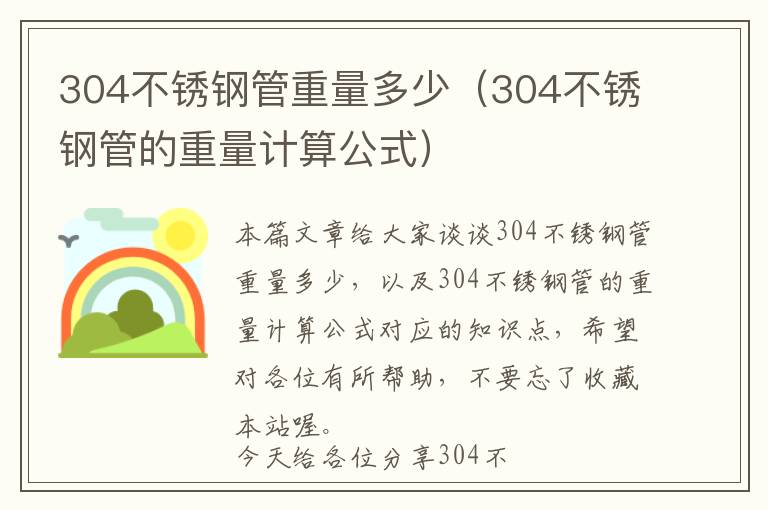 304不锈钢管重量多少（304不锈钢管的重量计算公式）

本篇文章给大家谈谈304不锈钢管重量多少，以及304不锈钢管的重量计算公式对应的知识点，希望对各位有所帮助，不要忘了收藏本站喔。

今天给各位分享304不